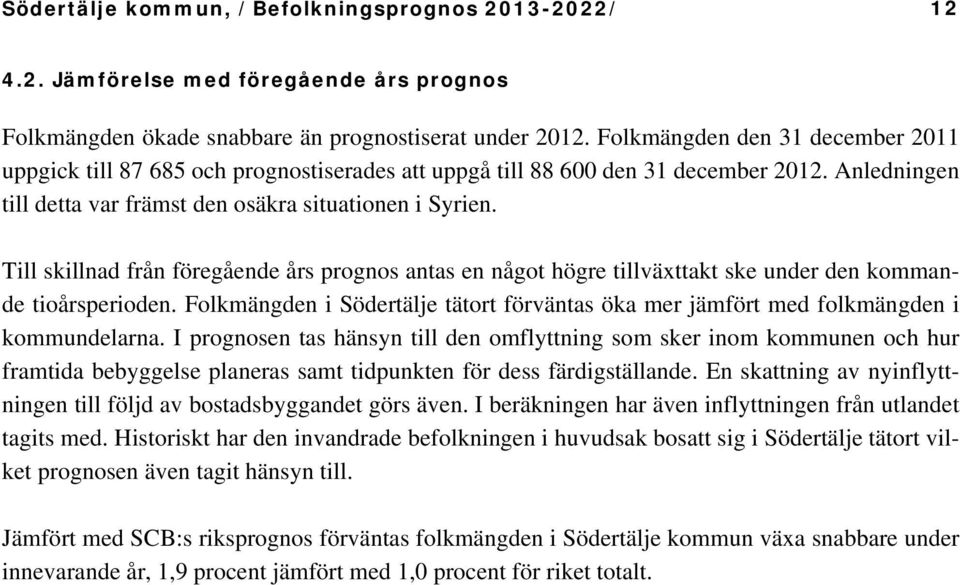 Södertälje kommun, / Befolkningsprognos 2013-2022/ 12

4.2. Jämförelse med föregående års prognos

Folkmängden ökade snabbare än prognostiserat under 2012. Folkmängden den 31 december 2011 uppgick till 87 685 och prognostiserades att uppgå till 88 600 den 31 december 2012. Anledningen till detta var främst den osäkra situationen i Syrien.

Till skillnad från föregående års prognos antas en något högre tillväxttakt ske under den kommande tioårsperioden. Folkmängden i Södertälje tätort förväntas öka mer jämfört med folkmängden i kommundelarna. I prognosen tas hänsyn till den omflyttning som sker inom kommunen och hur framtida bebyggelse planeras samt tidpunkten för dess färdigställande. En skattning av nyinflyttningen till följd av bostadsbyggandet görs även. I beräkningen har även inflyttningen från utlandet tagits med. Historiskt har den invandrade befolkningen i huvudsak bosatt sig i Södertälje tätort vilket prognosen även tagit hänsyn till.

Jämfört med SCB:s riksprognos förväntas folkmängden i Södertälje kommun växa snabbare under innevarande år, 1,9 procent jämfört med 1,0 procent för riket totalt.